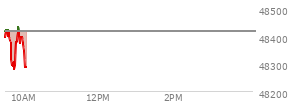 48500
48400
48300
48200
10AM
12PM
2PM